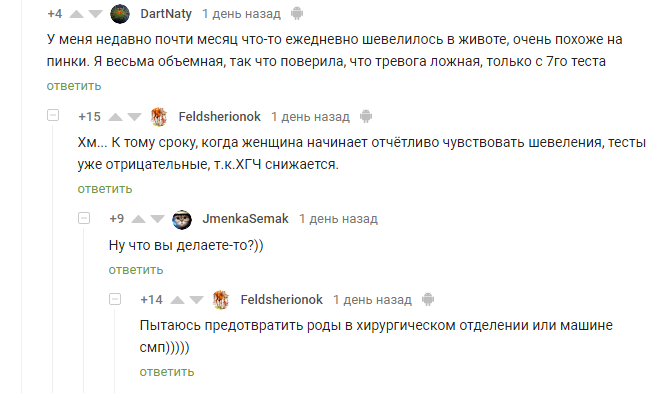 +4 DartNaty 1 день назад

У меня недавно почти месяц что-то ежедневно шевелилось в животе, очень похоже на пинки. Я весьма объемная, так что поверила, что тревога ложная, только с 7го теста

ответить

+15 Feldsherionok 1 день назад

Хм... К тому сроку, когда женщина начинает отчётливо чувствовать шевеления, тесты уже отрицательные, т.к.ХГЧ снижается.

ответить

+9 JmenkaSemak 1 день назад

Ну что вы делаете-то?))

ответить

+14 Feldsherionok 1 день назад

Пытаюсь предотвратить роды в хирургическом отделении или машине смп)))))

ответить